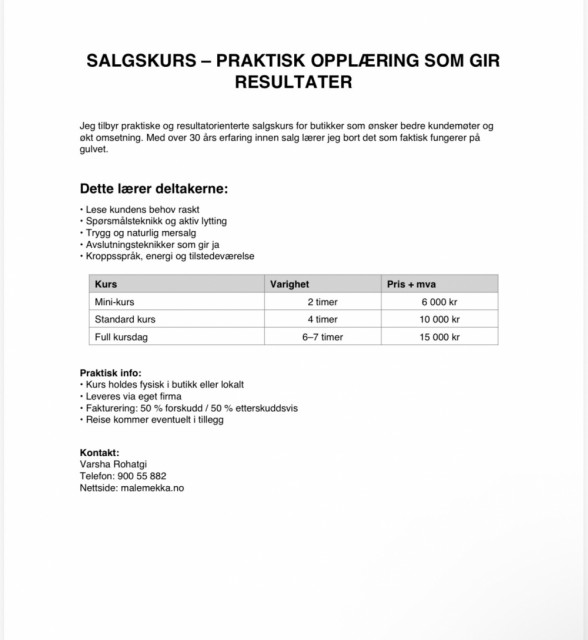 SALGSKURS – PRAKTISK OPPLÆRING SOM GIR RESULTATER

Jeg tilbyr praktiske og resultatorienterte salgskurs for butikker som ønsker bedre kundemøter og økt omsetning. Med over 30 års erfaring innen salg lærer jeg bort det som faktisk fungerer på gulvet.

Dette lærer deltakerne:

• Lese kundens behov raskt
• Spørsmålsteknikk og aktiv lytting
• Trygg og naturlig mersalg
• Avslutningsteknikker som gir ja
• Kroppsspråk, energi og tilstedeværelse

| Kurs | Varighet | Pris + mva |
|---|---|---|
| Mini-kurs | 2 timer | 6 000 kr |
| Standard kurs | 4 timer | 10 000 kr |
| Full kursdag | 6–7 timer | 15 000 kr |

Praktisk info:
• Kurs holdes fysisk i butikk eller lokalt
• Leveres via eget firma
• Fakturering: 50 % forskudd / 50 % etterskuddsvis
• Reise kommer eventuelt i tillegg

Kontakt:
Varsha Rohatgi
Telefon: 900 55 882
Nettside: malemekka.no